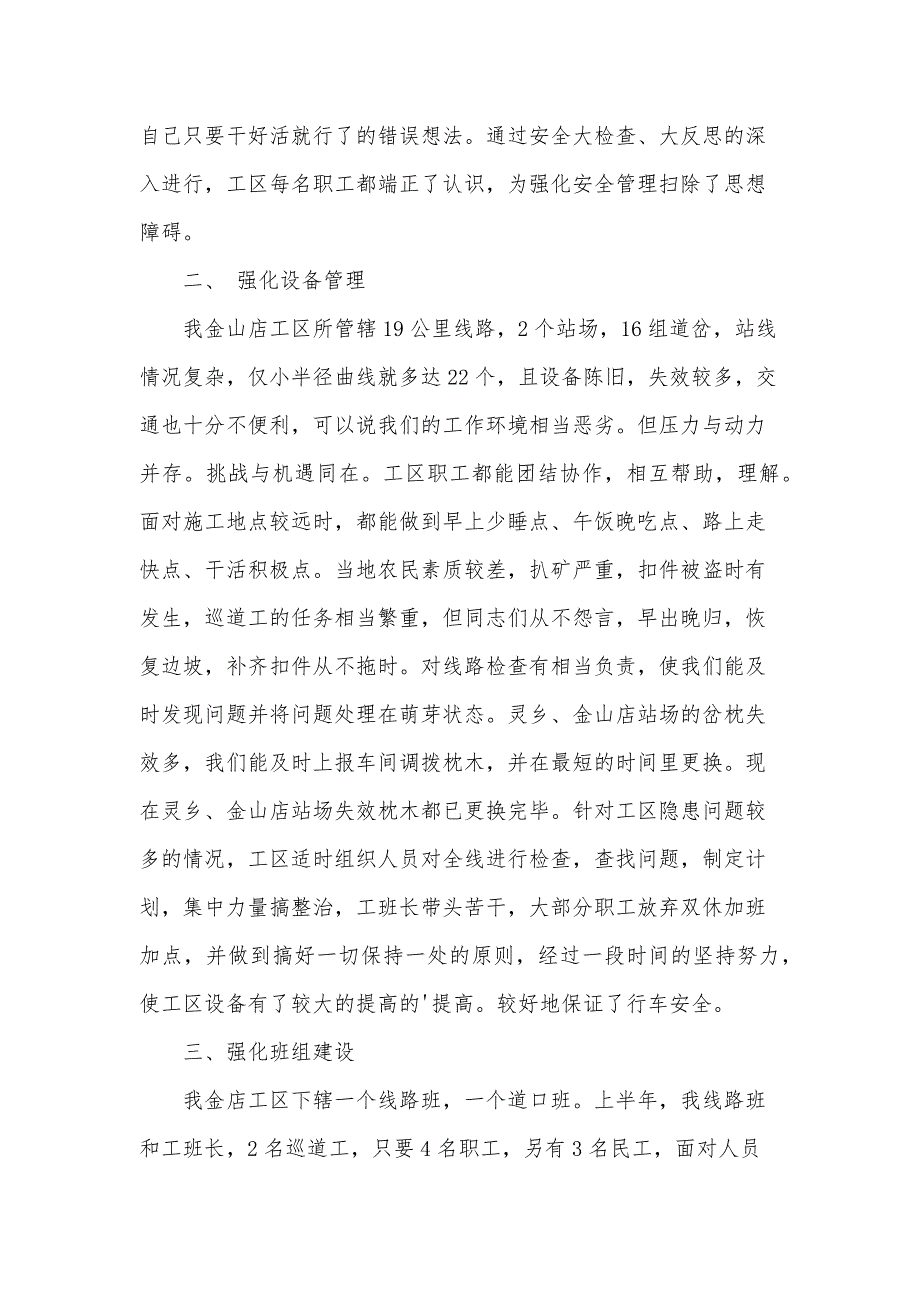 自己只要干好活就行了的错误想法。通过安全大检查、大反思的深入进行，工区每名职工都端正了认识，为强化安全管理扫除了思想障碍。

二、 强化设备管理

我金山店工区所管辖19公里线路，2个站场，16组道岔，站线情况复杂，仅小半径曲线就多达22个，且设备陈旧，失效较多，交通也十分不便利，可以说我们的工作环境相当恶劣。但压力与动力并存。挑战与机遇同在。工区职工都能团结协作，相互帮助，理解。面对施工地点较远时，都能做到早上少睡点、午饭晚吃点、路上走快点、干活积极点。当地农民素质较差，扒矿严重，扣件被盗时有发生，巡道工的任务相当繁重，但同志们从不怨言，早出晚归，恢复边坡，补齐扣件从不拖时。对线路检查有相当负责，使我们能及时发现问题并将问题处理在萌芽状态。灵乡、金山店站场的岔枕失效多，我们能及时上报车间调拨枕木，并在最短的时间里更换。现在灵乡、金山店站场失效枕木都已更换完毕。针对工区隐患问题较多的情况，工区适时组织人员对全线进行检查，查找问题，制定计划，集中力量搞整治，工班长带头苦干，大部分职工放弃双休加班加点，并做到搞好一切保持一处的原则，经过一段时间的坚持努力，使工区设备有了较大的提高的'提高。较好地保证了行车安全。

三、强化班组建设

我金店工区下辖一个线路班，一个道口班。上半年，我线路班和工班长，2名巡道工，只要4名职工，另有3名民工，面对人员